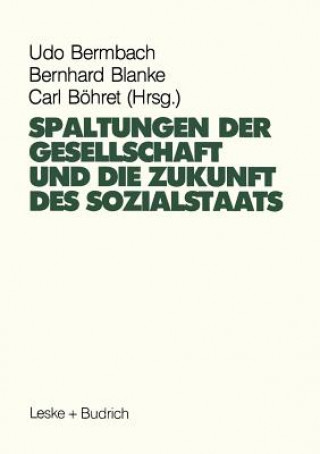 Udo Bermbach
Bernhard Blanke
Carl Böhret (Hrsg.)

SPALTUNGEN DER GESELLSCHAFT UND DIE ZUKUNFT DES SOZIALSTAATS

Leske + Budrich